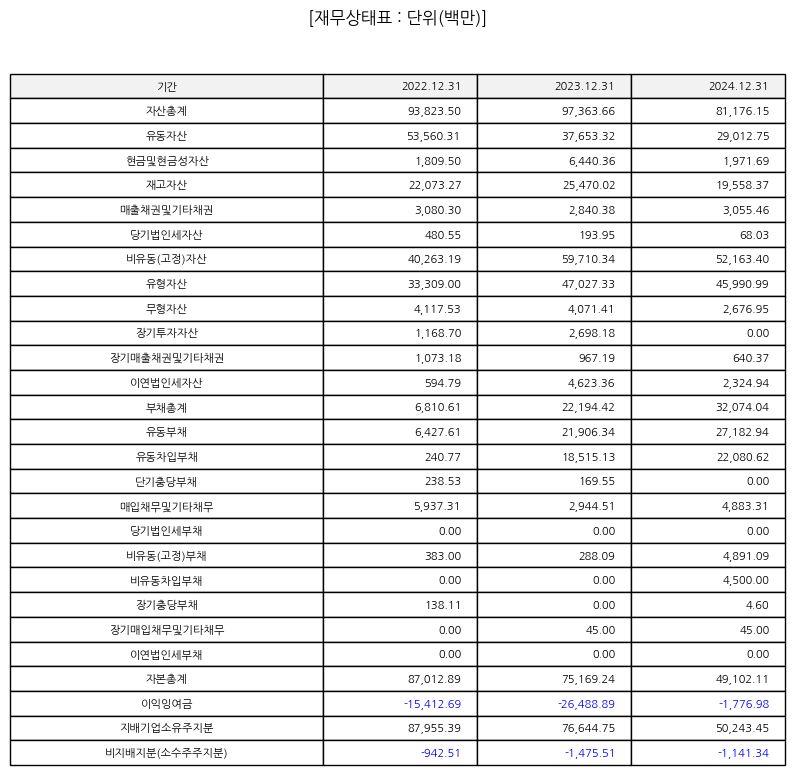 [재무상태표 : 단위(백만)]

| 기간 | 2022.12.31 | 2023.12.31 | 2024.12.31 |
|---|---|---|---|
| 자산총계 | 93,823.50 | 97,363.66 | 81,176.15 |
| 유동자산 | 53,560.31 | 37,653.32 | 29,012.75 |
| 현금및현금성자산 | 1,809.50 | 6,440.36 | 1,971.69 |
| 재고자산 | 22,073.27 | 25,470.02 | 19,558.37 |
| 매출채권및기타채권 | 3,080.30 | 2,840.38 | 3,055.46 |
| 당기법인세자산 | 480.55 | 193.95 | 68.03 |
| 비유동(고정)자산 | 40,263.19 | 59,710.34 | 52,163.40 |
| 유형자산 | 33,309.00 | 47,027.33 | 45,990.99 |
| 무형자산 | 4,117.53 | 4,071.41 | 2,676.95 |
| 장기투자자산 | 1,168.70 | 2,698.18 | 0.00 |
| 장기매출채권및기타채권 | 1,073.18 | 967.19 | 640.37 |
| 이연법인세자산 | 594.79 | 4,623.36 | 2,324.94 |
| 부채총계 | 6,810.61 | 22,194.42 | 32,074.04 |
| 유동부채 | 6,427.61 | 21,906.34 | 27,182.94 |
| 유동차입부채 | 240.77 | 18,515.13 | 22,080.62 |
| 단기충당부채 | 238.53 | 169.55 | 0.00 |
| 매입채무및기타채무 | 5,937.31 | 2,944.51 | 4,883.31 |
| 당기법인세부채 | 0.00 | 0.00 | 0.00 |
| 비유동(고정)부채 | 383.00 | 288.09 | 4,891.09 |
| 비유동차입부채 | 0.00 | 0.00 | 4,500.00 |
| 장기충당부채 | 138.11 | 0.00 | 4.60 |
| 장기매입채무및기타채무 | 0.00 | 45.00 | 45.00 |
| 이연법인세부채 | 0.00 | 0.00 | 0.00 |
| 자본총계 | 87,012.89 | 75,169.24 | 49,102.11 |
| 이익잉여금 | -15,412.69 | -26,488.89 | -1,776.98 |
| 지배기업소유주지분 | 87,955.39 | 76,644.75 | 50,243.45 |
| 비지배지분(소수주주지분) | -942.51 | -1,475.51 | -1,141.34 |